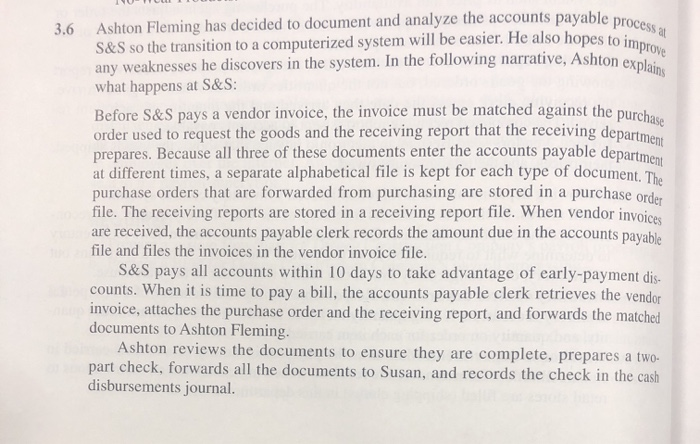 3.6 Ashton Fleming has decided to document and analyze the accounts payable process at S&S so the transition to a computerized system will be easier. He also hopes to improve any weaknesses he discovers in the system. In the following narrative, Ashton explains what happens at S&S:

Before S&S pays a vendor invoice, the invoice must be matched against the purchase order used to request the goods and the receiving report that the receiving department prepares. Because all three of these documents enter the accounts payable department at different times, a separate alphabetical file is kept for each type of document. The purchase orders that are forwarded from purchasing are stored in a purchase order file. The receiving reports are stored in a receiving report file. When vendor invoices are received, the accounts payable clerk records the amount due in the accounts payable file and files the invoices in the vendor invoice file.

S&S pays all accounts within 10 days to take advantage of early-payment discounts. When it is time to pay a bill, the accounts payable clerk retrieves the vendor invoice, attaches the purchase order and the receiving report, and forwards the matched documents to Ashton Fleming.

Ashton reviews the documents to ensure they are complete, prepares a two-part check, forwards all the documents to Susan, and records the check in the cash disbursements journal.